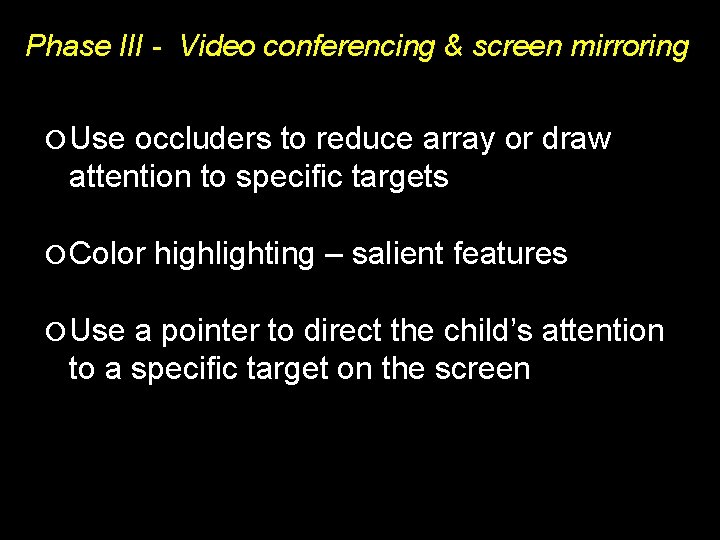 Phase III - Video conferencing & screen mirroring

• Use occluders to reduce array or draw attention to specific targets

• Color highlighting – salient features

• Use a pointer to direct the child's attention to a specific target on the screen